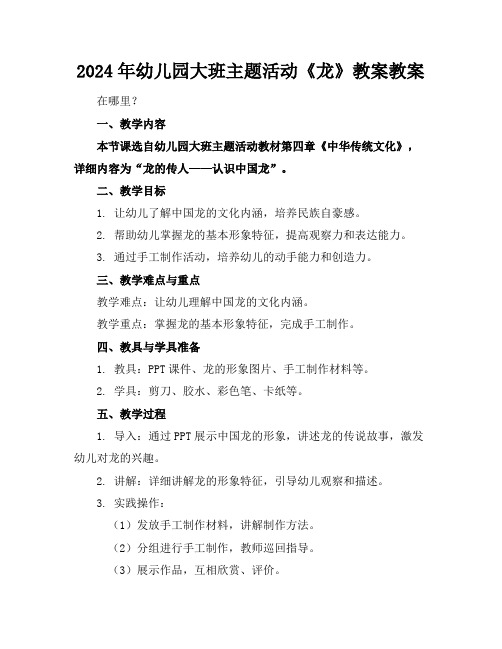 2024年幼儿园大班主题活动《龙》教案教案

在哪里？

一、教学内容

本节课选自幼儿园大班主题活动教材第四章《中华传统文化》，详细内容为“龙的传人——认识中国龙”。

二、教学目标

1. 让幼儿了解中国龙的文化内涵，培养民族自豪感。

2. 帮助幼儿掌握龙的基本形象特征，提高观察力和表达能力。

3. 通过手工制作活动，培养幼儿的动手能力和创造力。

三、教学难点与重点

教学难点：让幼儿理解中国龙的文化内涵。

教学重点：掌握龙的基本形象特征，完成手工制作。

四、教具与学具准备

1. 教具：PPT课件、龙的形象图片、手工制作材料等。

2. 学具：剪刀、胶水、彩色笔、卡纸等。

五、教学过程

1. 导入：通过PPT展示中国龙的形象，讲述龙的传说故事，激发幼儿对龙的兴趣。

2. 讲解：详细讲解龙的形象特征，引导幼儿观察和描述。

3. 实践操作：

（1）发放手工制作材料，讲解制作方法。

（2）分组进行手工制作，教师巡回指导。

（3）展示作品，互相欣赏、评价。